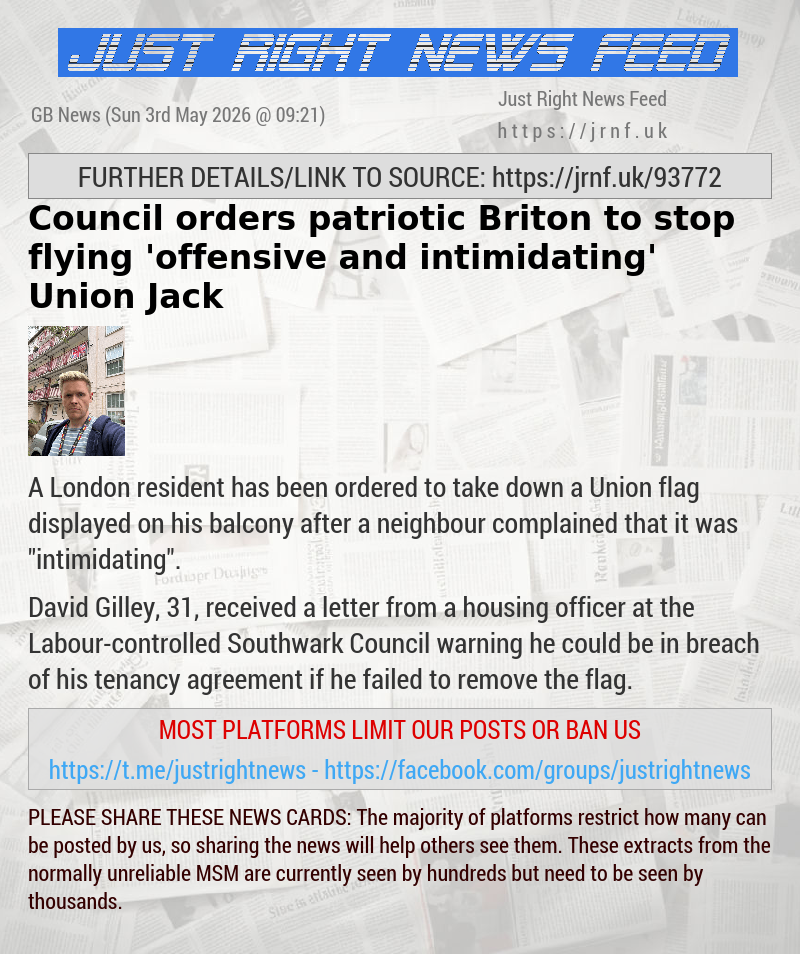 JUST RIGHT NEWS FEED

GB News (Sun 3rd May 2026 @ 09:21)

Just Right News Feed
https://jrnf.uk

FURTHER DETAILS/LINK TO SOURCE: https://jrnf.uk/93772

Council orders patriotic Briton to stop flying 'offensive and intimidating' Union Jack

A London resident has been ordered to take down a Union flag displayed on his balcony after a neighbour complained that it was "intimidating".

David Gilley, 31, received a letter from a housing officer at the Labour-controlled Southwark Council warning he could be in breach of his tenancy agreement if he failed to remove the flag.

MOST PLATFORMS LIMIT OUR POSTS OR BAN US
https://t.me/justrightnews - https://facebook.com/groups/justrightnews

PLEASE SHARE THESE NEWS CARDS: The majority of platforms restrict how many can be posted by us, so sharing the news will help others see them. These extracts from the normally unreliable MSM are currently seen by hundreds but need to be seen by thousands.